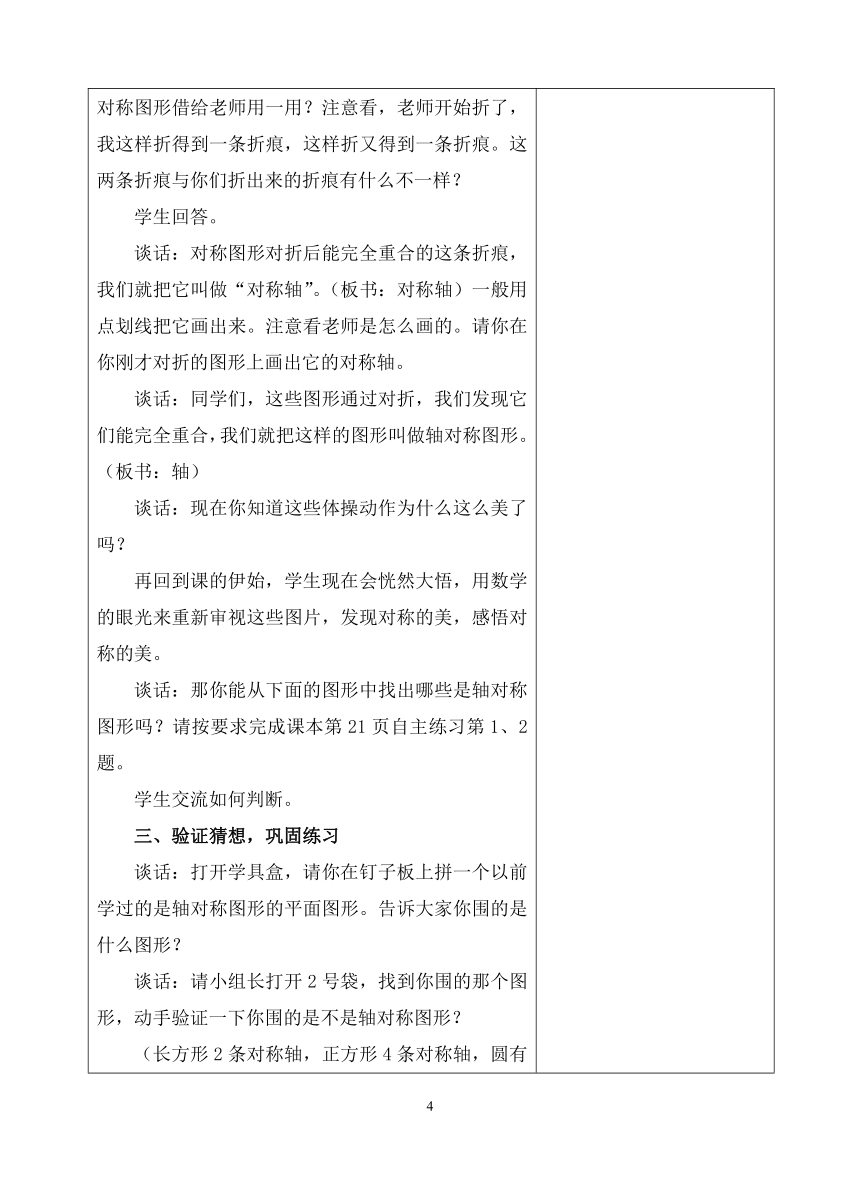 对称图形借给老师用一用？注意看，老师开始折了，我这样折得到一条折痕，这样折又得到一条折痕。这两条折痕与你们折出来的折痕有什么不一样？

学生回答。

谈话：对称图形对折后能完全重合的这条折痕，我们就把它叫做“对称轴”。（板书：对称轴）一般用点划线把它画出来。注意看老师是怎么画的。请你在你刚才对折的图形上画出它的对称轴。

谈话：同学们，这些图形通过对折，我们发现它们能完全重合，我们就把这样的图形叫做轴对称图形。（板书：轴）

谈话：现在你知道这些体操动作为什么这么美了吗？

再回到课的伊始，学生现在会恍然大悟，用数学的眼光来重新审视这些图片，发现对称的美，感悟对称的美。

谈话：那你能从下面的图形中找出哪些是轴对称图形吗？请按要求完成课本第 21 页自主练习第 1、2 题。

学生交流如何判断。

三、验证猜想，巩固练习

谈话：打开学具盒，请你在钉子板上拼一个以前学过的是轴对称图形的平面图形。告诉大家你围的是什么图形？

谈话：请小组长打开 2 号袋，找到你围的那个图形，动手验证一下你围的是不是轴对称图形？

（长方形 2 条对称轴，正方形 4 条对称轴，圆有

4